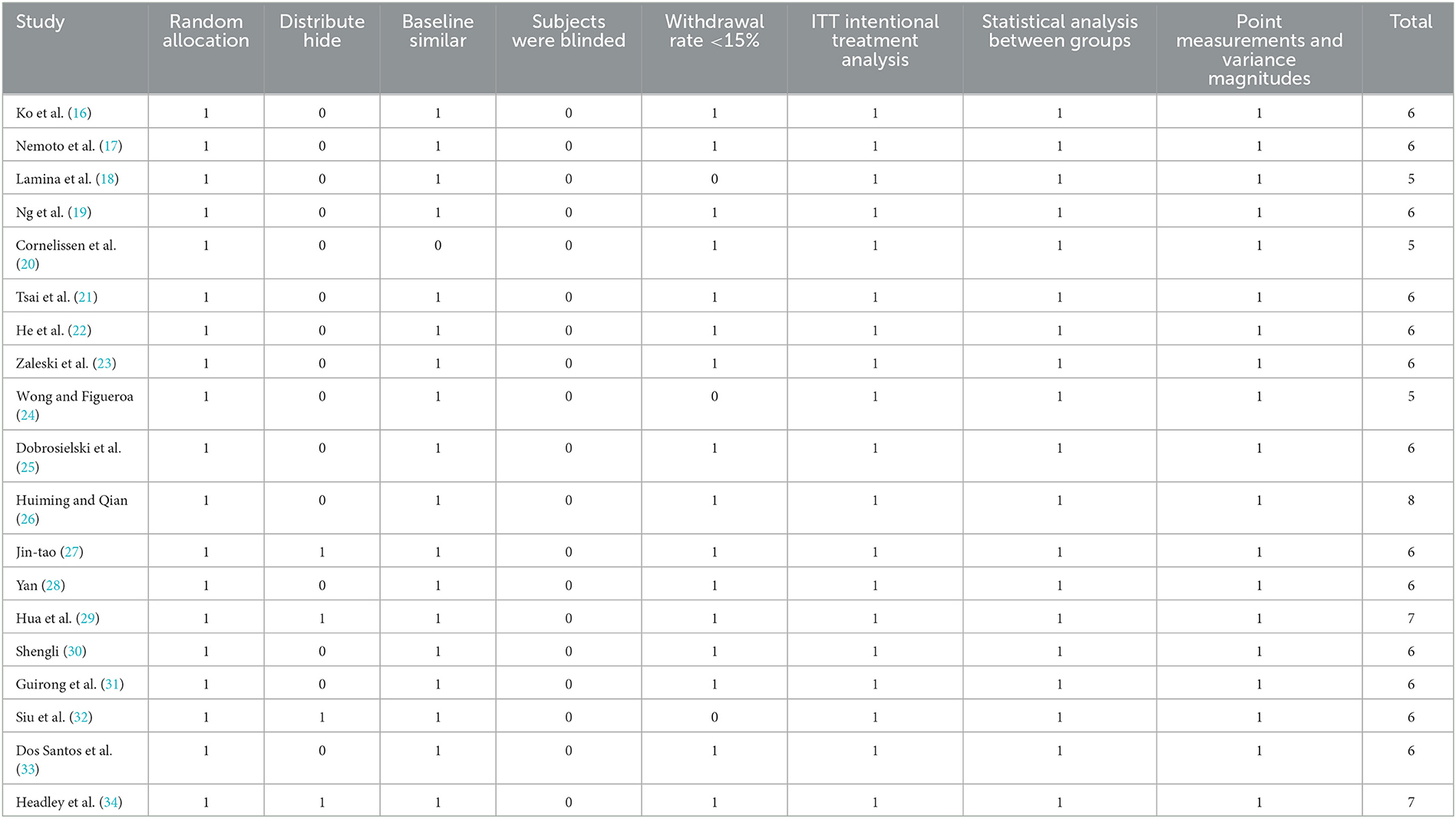 | Study | Random allocation | Distribute hide | Baseline similar | Subjects were blinded | Withdrawal rate <15% | ITT intentional treatment analysis | Statistical analysis between groups | Point measurements and variance magnitudes | Total |
|---|---|---|---|---|---|---|---|---|---|
| Ko et al. (16) | 1 | 0 | 1 | 0 | 1 | 1 | 1 | 1 | 6 |
| Nemoto et al. (17) | 1 | 0 | 1 | 0 | 1 | 1 | 1 | 1 | 6 |
| Lamina et al. (18) | 1 | 0 | 1 | 0 | 0 | 1 | 1 | 1 | 5 |
| Ng et al. (19) | 1 | 0 | 1 | 0 | 1 | 1 | 1 | 1 | 6 |
| Cornelissen et al. (20) | 1 | 0 | 0 | 0 | 1 | 1 | 1 | 1 | 5 |
| Tsai et al. (21) | 1 | 0 | 1 | 0 | 1 | 1 | 1 | 1 | 6 |
| He et al. (22) | 1 | 0 | 1 | 0 | 1 | 1 | 1 | 1 | 6 |
| Zaleski et al. (23) | 1 | 0 | 1 | 0 | 1 | 1 | 1 | 1 | 6 |
| Wong and Figueroa (24) | 1 | 0 | 1 | 0 | 0 | 1 | 1 | 1 | 5 |
| Dobrosielski et al. (25) | 1 | 0 | 1 | 0 | 1 | 1 | 1 | 1 | 6 |
| Huiming and Qian (26) | 1 | 0 | 1 | 0 | 1 | 1 | 1 | 1 | 8 |
| Jin-tao (27) | 1 | 1 | 1 | 0 | 1 | 1 | 1 | 1 | 6 |
| Yan (28) | 1 | 0 | 1 | 0 | 1 | 1 | 1 | 1 | 6 |
| Hua et al. (29) | 1 | 1 | 1 | 0 | 1 | 1 | 1 | 1 | 7 |
| Shengli (30) | 1 | 0 | 1 | 0 | 1 | 1 | 1 | 1 | 6 |
| Guirong et al. (31) | 1 | 0 | 1 | 0 | 1 | 1 | 1 | 1 | 6 |
| Siu et al. (32) | 1 | 1 | 1 | 0 | 0 | 1 | 1 | 1 | 6 |
| Dos Santos et al. (33) | 1 | 0 | 1 | 0 | 1 | 1 | 1 | 1 | 6 |
| Headley et al. (34) | 1 | 1 | 1 | 0 | 1 | 1 | 1 | 1 | 7 |